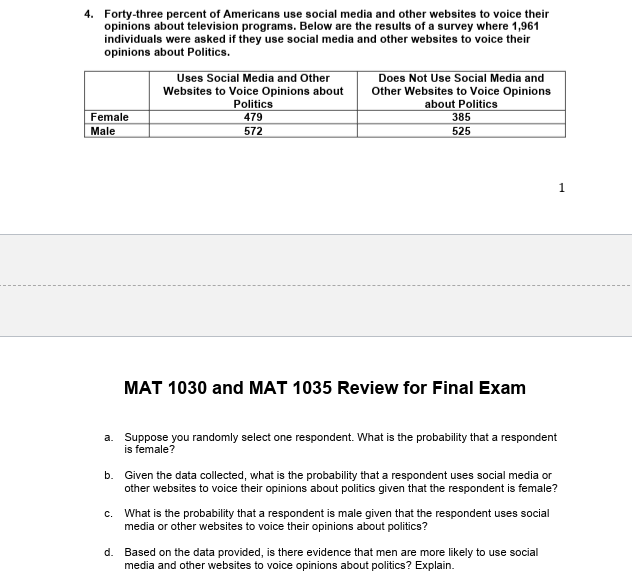 4. Forty-three percent of Americans use social media and other websites to voice their opinions about television programs. Below are the results of a survey where 1,961 individuals were asked if they use social media and other websites to voice their opinions about Politics.

| | Uses Social Media and Other Websites to Voice Opinions about Politics | Does Not Use Social Media and Other Websites to Voice Opinions about Politics |
|---|---|---|
| Female | 479 | 385 |
| Male | 572 | 525 |

1

MAT 1030 and MAT 1035 Review for Final Exam

a. Suppose you randomly select one respondent. What is the probability that a respondent is female?

b. Given the data collected, what is the probability that a respondent uses social media or other websites to voice their opinions about politics given that the respondent is female?

c. What is the probability that a respondent is male given that the respondent uses social media or other websites to voice their opinions about politics?

d. Based on the data provided, is there evidence that men are more likely to use social media and other websites to voice opinions about politics? Explain.